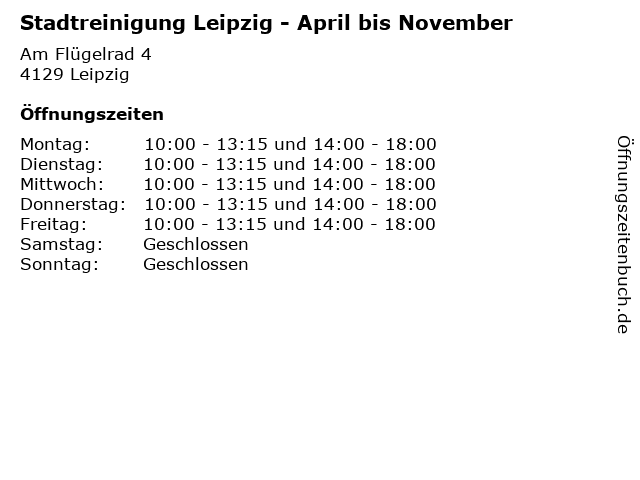 Stadtreinigung Leipzig - April bis November

Am Flügelrad 4
4129 Leipzig

Öffnungszeiten

Montag: 10:00 - 13:15 und 14:00 - 18:00
Dienstag: 10:00 - 13:15 und 14:00 - 18:00
Mittwoch: 10:00 - 13:15 und 14:00 - 18:00
Donnerstag: 10:00 - 13:15 und 14:00 - 18:00
Freitag: 10:00 - 13:15 und 14:00 - 18:00
Samstag: Geschlossen
Sonntag: Geschlossen

Öffnungszeitenbuch.de